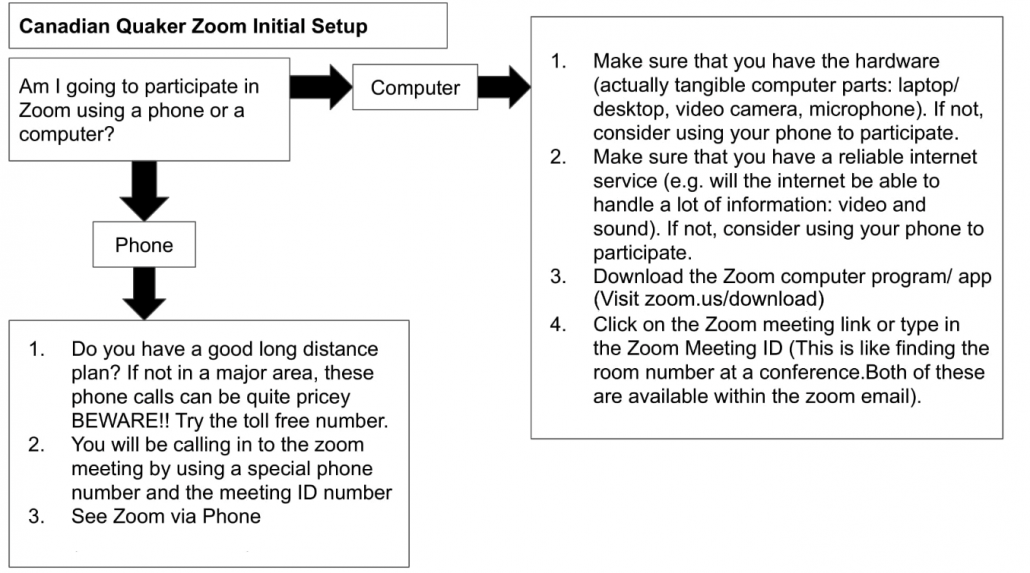 Canadian Quaker Zoom Initial Setup

Am I going to participate in Zoom using a phone or a computer?

Computer

1. Make sure that you have the hardware (actually tangible computer parts: laptop/ desktop, video camera, microphone). If not, consider using your phone to participate.
2. Make sure that you have a reliable internet service (e.g. will the internet be able to handle a lot of information: video and sound). If not, consider using your phone to participate.
3. Download the Zoom computer program/ app (Visit zoom.us/download)
4. Click on the Zoom meeting link or type in the Zoom Meeting ID (This is like finding the room number at a conference.Both of these are available within the zoom email).

Phone

1. Do you have a good long distance plan? If not in a major area, these phone calls can be quite pricey BEWARE!! Try the toll free number.
2. You will be calling in to the zoom meeting by using a special phone number and the meeting ID number
3. See Zoom via Phone